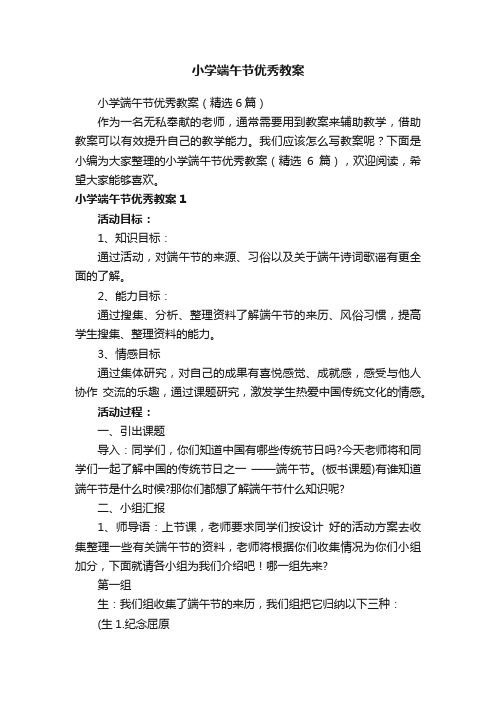 小学端午节优秀教案

小学端午节优秀教案（精选 6 篇）

作为一名无私奉献的老师，通常需要用到教案来辅助教学，借助教案可以有效提升自己的教学能力。我们应该怎么写教案呢？下面是小编为大家整理的小学端午节优秀教案（精选 6 篇），欢迎阅读，希望大家能够喜欢。

小学端午节优秀教案 1

活动目标：

1、知识目标：

通过活动，对端午节的来源、习俗以及关于端午诗词歌谣有更全面的了解。

2、能力目标：

通过搜集、分析、整理资料了解端午节的来历、风俗习惯，提高学生搜集、整理资料的能力。

3、情感目标

通过集体研究，对自己的成果有喜悦感觉、成就感，感受与他人协作 交流的乐趣，通过课题研究，激发学生热爱中国传统文化的情感。

活动过程：

一、引出课题

导入：同学们，你们知道中国有哪些传统节日吗?今天老师将和同学们一起了解中国的传统节日之一 ——端午节。(板书课题)有谁知道端午节是什么时候?那你们都想了解端午节什么知识呢?

二、小组汇报

1、师导语：上节课，老师要求同学们按设计 好的活动方案去收集整理一些有关端午节的资料，老师将根据你们收集情况为你们小组加分，下面就请各小组为我们介绍吧！哪一组先来?

第一组

生：我们组收集了端午节的来历，我们组把它归纳以下三种：

(生 1.纪念屈原